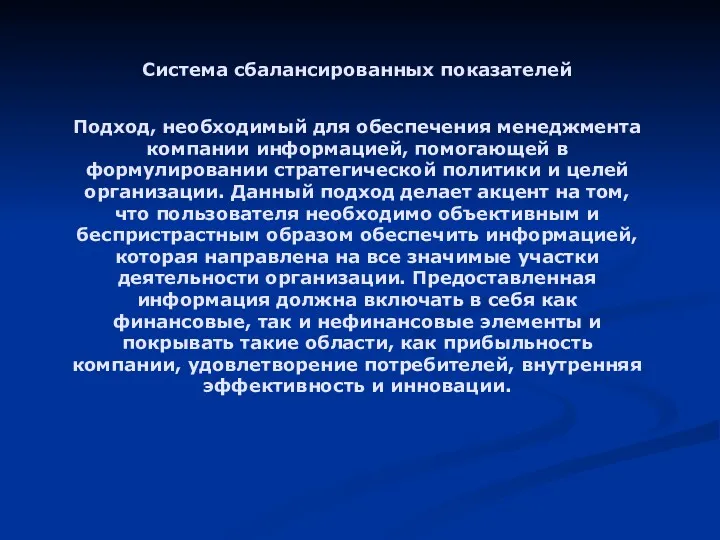 Система сбалансированных показателей

Подход, необходимый для обеспечения менеджмента компании информацией, помогающей в формулировании стратегической политики и целей организации. Данный подход делает акцент на том, что пользователя необходимо объективным и беспристрастным образом обеспечить информацией, которая направлена на все значимые участки деятельности организации. Предоставленная информация должна включать в себя как финансовые, так и нефинансовые элементы и покрывать такие области, как прибыльность компании, удовлетворение потребителей, внутренняя эффективность и инновации.